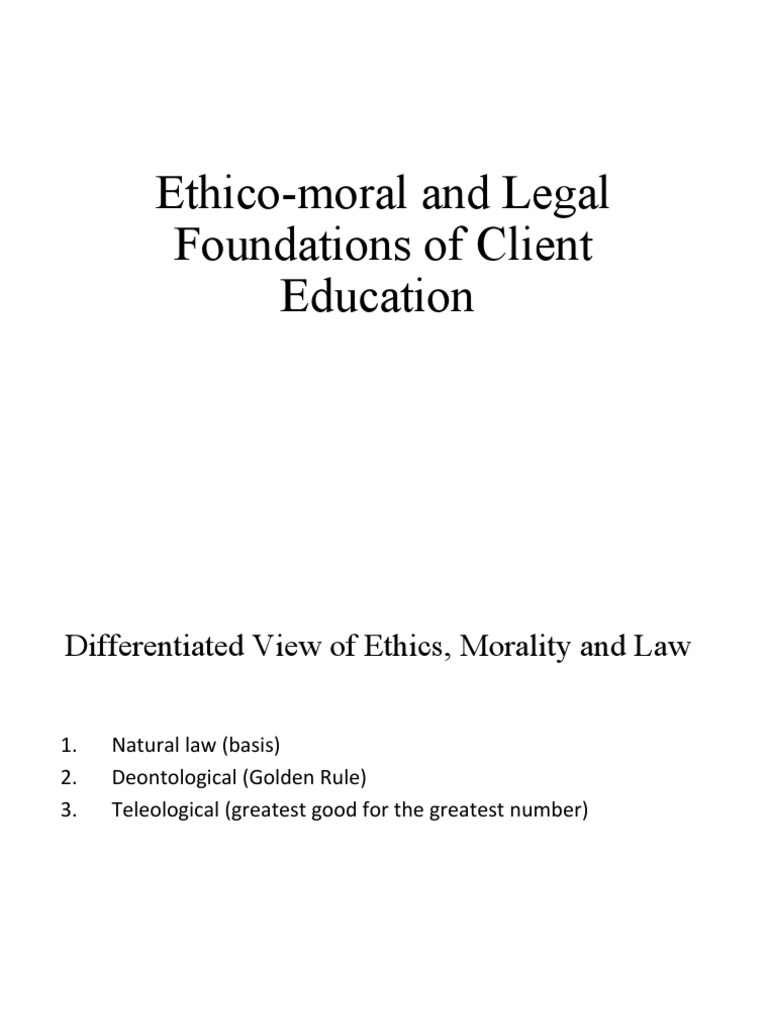 Ethico-moral and Legal Foundations of Client Education

Differentiated View of Ethics, Morality and Law

1. Natural law (basis)
2. Deontological (Golden Rule)
3. Teleological (greatest good for the greatest number)